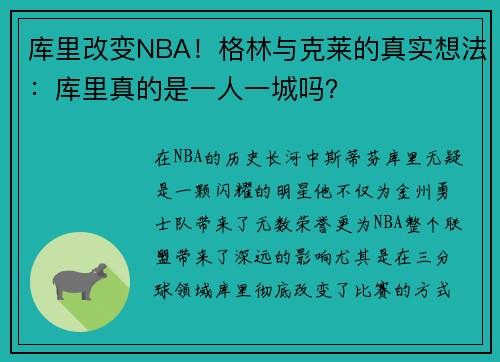 库里改变NBA！格林与克莱的真实想法：库里真的是一人一城吗?

在NBA的历史长河中斯蒂芬库里无疑是一颗闪耀的明星他不仅为金州勇士队带来了无数荣誉更为NBA整个联盟带来了深远的影响尤其是在三分球领域库里彻底改变了比赛的方式